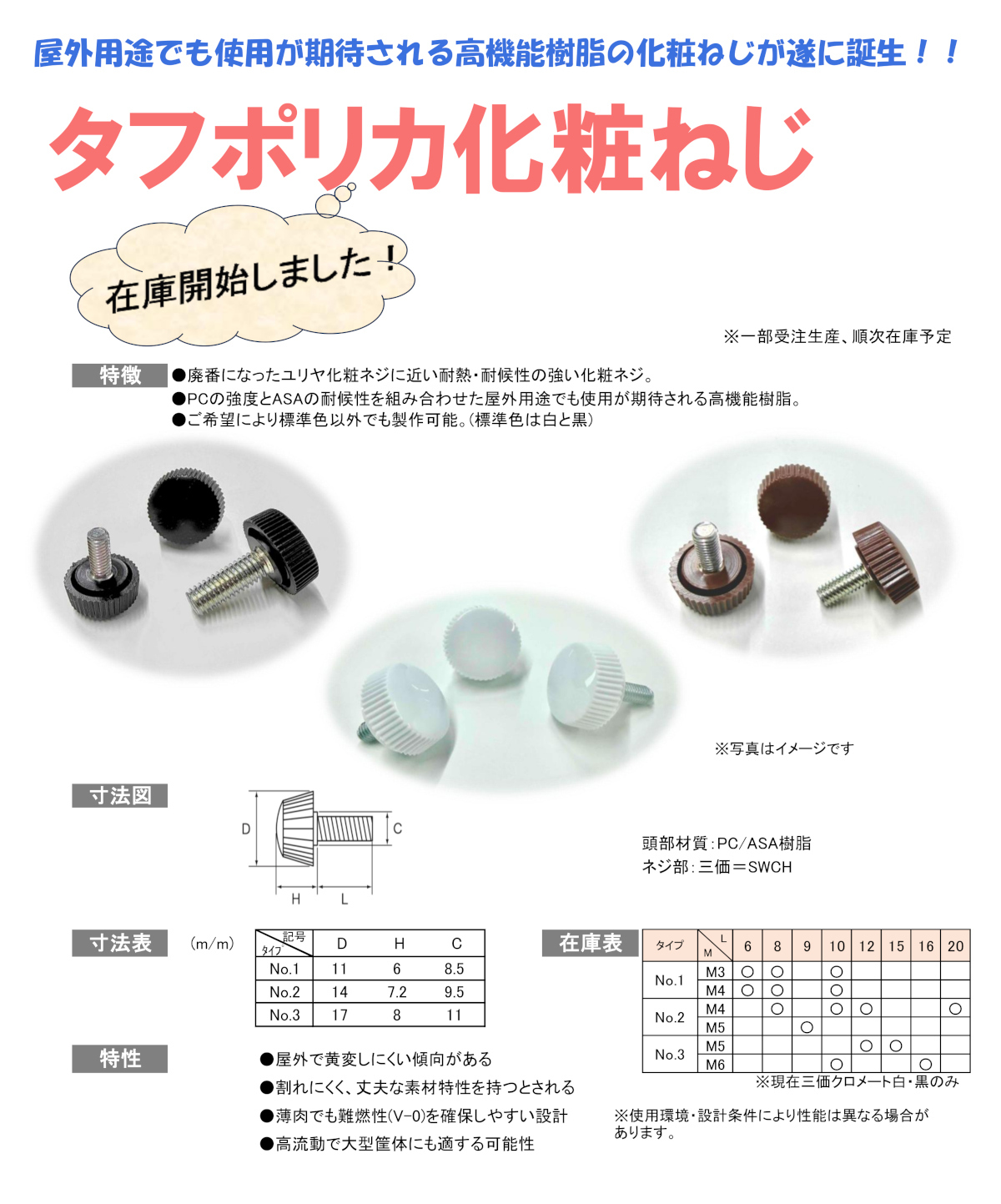 屋外用途でも使用が期待される高機能樹脂の化粧ねじが遂に誕生！！

タフポリカ化粧ねじ

在庫開始しました！

※一部受注生産、順次在庫予定

特徴

●廃番になったユリヤ化粧ネジに近い耐熱・耐候性の強い化粧ネジ。
●PCの強度とASAの耐候性を組み合わせた屋外用途でも使用が期待される高機能樹脂。
●ご希望により標準色以外でも製作可能。(標準色は白と黒)

※写真はイメージです

寸法図

D
C
H
L

頭部材質：PC/ASA樹脂
ネジ部：三価＝SWCH

寸法表 (m/m)

| 記号 タイプ | D | H | C |
|---|---|---|---|
| No.1 | 11 | 6 | 8.5 |
| No.2 | 14 | 7.2 | 9.5 |
| No.3 | 17 | 8 | 11 |

在庫表

| タイプ | L M | 6 | 8 | 9 | 10 | 12 | 15 | 16 | 20 |
|---|---|---|---|---|---|---|---|---|---|
| No.1 | M3 | ○ | ○ |  | ○ |  |  |  |  |
|  | M4 | ○ | ○ |  | ○ |  |  |  |  |
| No.2 | M4 |  | ○ |  | ○ | ○ |  |  | ○ |
|  | M5 |  |  | ○ |  |  |  |  |  |
| No.3 | M5 |  |  |  |  | ○ | ○ |  |  |
|  | M6 |  |  |  | ○ |  |  | ○ |  |

※現在三価クロメート白・黒のみ

特性

●屋外で黄変しにくい傾向がある
●割れにくく、丈夫な素材特性を持つとされる
●薄肉でも難燃性(V-0)を確保しやすい設計
●高流動で大型筐体にも適する可能性

※使用環境・設計条件により性能は異なる場合があります。